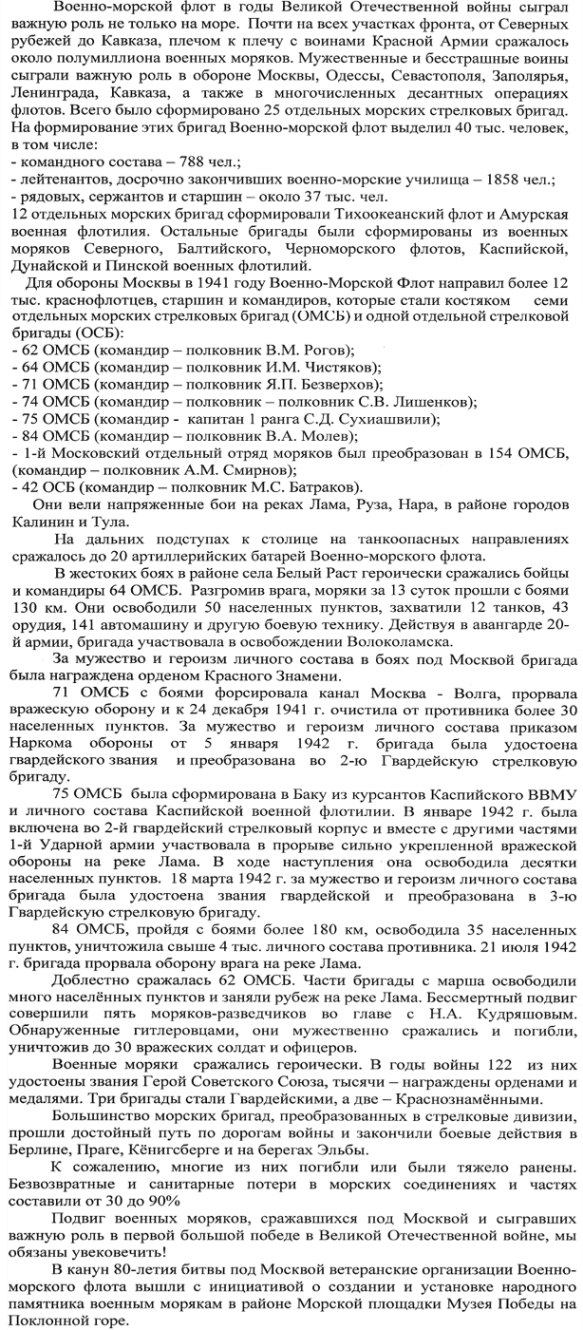 Военно-морской флот в годы Великой Отечественной войны сыграл важную роль не только на море. Почти на всех участках фронта, от Северных рубежей до Кавказа, плечом к плечу с воинами Красной Армии сражалось около полумиллиона военных моряков. Мужественные и бесстрашные воины сыграли важную роль в обороне Москвы, Одессы, Севастополя, Заполярья, Ленинграда, Кавказа, а также в многочисленных десантных операциях флотов. Всего было сформировано 25 отдельных морских стрелковых бригад. На формирование этих бригад Военно-морской флот выделил 40 тыс. человек, в том числе:
- командного состава – 788 чел.;
- лейтенантов, досрочно закончивших военно-морские училища – 1858 чел.;
- рядовых, сержантов и старшин – около 37 тыс. чел.
12 отдельных морских бригад сформировали Тихоокеанский флот и Амурская военная флотилия. Остальные бригады были сформированы из военных моряков Северного, Балтийского, Черноморского флотов, Каспийской, Дунайской и Пинской военных флотилий.

Для обороны Москвы в 1941 году Военно-Морской Флот направил более 12 тыс. краснофлотцев, старшин и командиров, которые стали костяком семи отдельных морских стрелковых бригад (ОМСБ) и одной отдельной стрелковой бригады (ОСБ):
- 62 ОМСБ (командир – полковник В.М. Рогов);
- 64 ОМСБ (командир – полковник И.М. Чистяков);
- 71 ОМСБ (командир – полковник Я.П. Безверхов);
- 74 ОМСБ (командир – полковник – полковник С.В. Лишенков);
- 75 ОМСБ (командир - капитан 1 ранга С.Д. Сухиашвили);
- 84 ОМСБ (командир – полковник В.А. Молев);
- 1-й Московский отдельный отряд моряков был преобразован в 154 ОМСБ, (командир – полковник А.М. Смирнов);
- 42 ОСБ (командир – полковник М.С. Батраков).

Они вели напряженные бои на реках Лама, Руза, Нара, в районе городов Калинин и Тула.

На дальних подступах к столице на танкоопасных направлениях сражалось до 20 артиллерийских батарей Военно-морского флота.

В жестоких боях в районе села Белый Раст героически сражались бойцы и командиры 64 ОМСБ. Разгромив врага, моряки за 13 суток прошли с боями 130 км. Они освободили 50 населенных пунктов, захватили 12 танков, 43 орудия, 141 автомашину и другую боевую технику. Действуя в авангарде 20-й армии, бригада участвовала в освобождении Волоколамска.

За мужество и героизм личного состава в боях под Москвой бригада была награждена орденом Красного Знамени.

71 ОМСБ с боями форсировала канал Москва - Волга, прорвала вражескую оборону и к 24 декабря 1941 г. очистила от противника более 30 населенных пунктов. За мужество и героизм личного состава приказом Наркома обороны от 5 января 1942 г. бригада была удостоена гвардейского звания и преобразована во 2-ю Гвардейскую стрелковую бригаду.

75 ОМСБ была сформирована в Баку из курсантов Каспийского ВВМУ и личного состава Каспийской военной флотилии. В январе 1942 г. была включена во 2-й гвардейский стрелковый корпус и вместе с другими частями 1-й Ударной армии участвовала в прорыве сильно укрепленной вражеской обороны на реке Лама. В ходе наступления она освободила десятки населенных пунктов. 18 марта 1942 г. за мужество и героизм личного состава бригада была удостоена звания гвардейской и преобразована в 3-ю Гвардейскую стрелковую бригаду.

84 ОМСБ, пройдя с боями более 180 км, освободила 35 населенных пунктов, уничтожила свыше 4 тыс. личного состава противника. 21 июля 1942 г. бригада прорвала оборону врага на реке Лама.

Доблестно сражалась 62 ОМСБ. Части бригады с марша освободили много населённых пунктов и заняли рубеж на реке Лама. Бессмертный подвиг совершили пять моряков-разведчиков во главе с Н.А. Кудряшовым. Обнаруженные гитлеровцами, они мужественно сражались и погибли, уничтожив до 30 вражеских солдат и офицеров.

Военные моряки сражались героически. В годы войны 122 из них удостоены звания Герой Советского Союза, тысячи – награждены орденами и медалями. Три бригады стали Гвардейскими, а две – Краснознамёнными.

Большинство морских бригад, преобразованных в стрелковые дивизии, прошли достойный путь по дорогам войны и закончили боевые действия в Берлине, Праге, Кёнигсберге и на берегах Эльбы.

К сожалению, многие из них погибли или были тяжело ранены. Безвозвратные и санитарные потери в морских соединениях и частях составили от 30 до 90%

Подвиг военных моряков, сражавшихся под Москвой и сыгравших важную роль в первой большой победе в Великой Отечественной войне, мы обязаны увековечить!

В канун 80-летия битвы под Москвой ветеранские организации Военно-морского флота вышли с инициативой о создании и установке народного памятника военным морякам в районе Морской площадки Музея Победы на Поклонной горе.